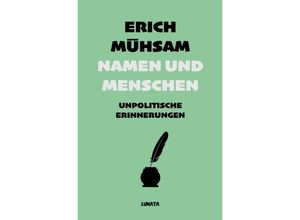 ERICH MÜHSAM
NAMEN UND MENSCHEN
UNPOLITISCHE ERINNERUNGEN

LUNATA